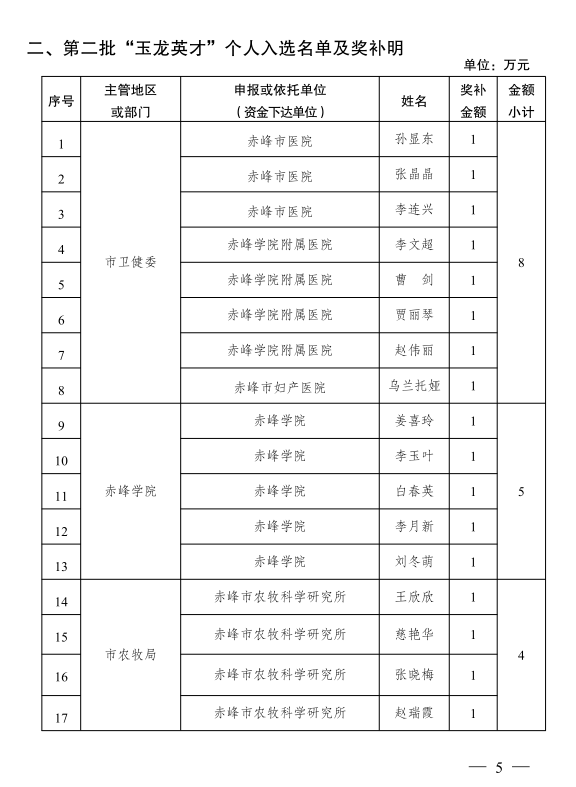 二、第二批“玉龙英才”个人入选名单及奖补明

单位：万元

| 序号 | 主管地区或部门 | 申报或依托单位（资金下达单位） | 姓名 | 奖补金额 | 金额小计 |
|---|---|---|---|---|---|
| 1 | 市卫健委 | 赤峰市医院 | 孙显东 | 1 | 8 |
| 2 | | 赤峰市医院 | 张晶晶 | 1 | |
| 3 | | 赤峰市医院 | 李连兴 | 1 | |
| 4 | | 赤峰学院附属医院 | 李文超 | 1 | |
| 5 | | 赤峰学院附属医院 | 曹　剑 | 1 | |
| 6 | | 赤峰学院附属医院 | 贾丽琴 | 1 | |
| 7 | | 赤峰学院附属医院 | 赵伟丽 | 1 | |
| 8 | | 赤峰市妇产医院 | 乌兰托娅 | 1 | |
| 9 | 赤峰学院 | 赤峰学院 | 姜喜玲 | 1 | 5 |
| 10 | | 赤峰学院 | 李玉叶 | 1 | |
| 11 | | 赤峰学院 | 白春英 | 1 | |
| 12 | | 赤峰学院 | 李月新 | 1 | |
| 13 | | 赤峰学院 | 刘冬萌 | 1 | |
| 14 | 市农牧局 | 赤峰市农牧科学研究所 | 王欣欣 | 1 | 4 |
| 15 | | 赤峰市农牧科学研究所 | 慈艳华 | 1 | |
| 16 | | 赤峰市农牧科学研究所 | 张晓梅 | 1 | |
| 17 | | 赤峰市农牧科学研究所 | 赵瑞霞 | 1 | |

— 5 —